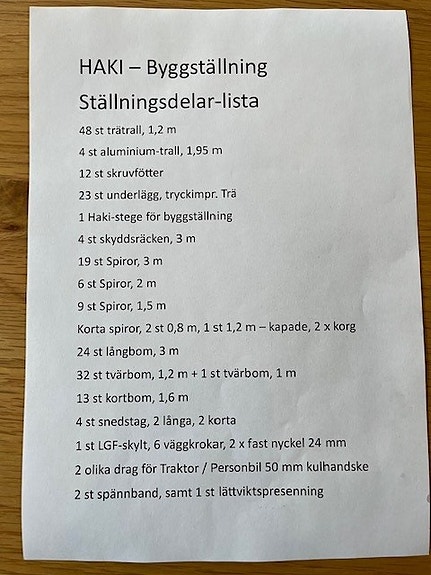 HAKI – Byggställning

Ställningsdelar-lista

48 st trätrall, 1,2 m

4 st aluminium-trall, 1,95 m

12 st skruvfötter

23 st underlägg, tryckimpr. Trä

1 Haki-stege för byggställning

4 st skyddsräcken, 3 m

19 st Spiror, 3 m

6 st Spiror, 2 m

9 st Spiror, 1,5 m

Korta spiror, 2 st 0,8 m, 1 st 1,2 m – kapade, 2 x korg

24 st långbom, 3 m

32 st tvärbom, 1,2 m + 1 st tvärbom, 1 m

13 st kortbom, 1,6 m

4 st snedstag, 2 långa, 2 korta

1 st LGF-skylt, 6 väggkrokar, 2 x fast nyckel 24 mm

2 olika drag för Traktor / Personbil 50 mm kulhandske

2 st spännband, samt 1 st lättviktspresenning